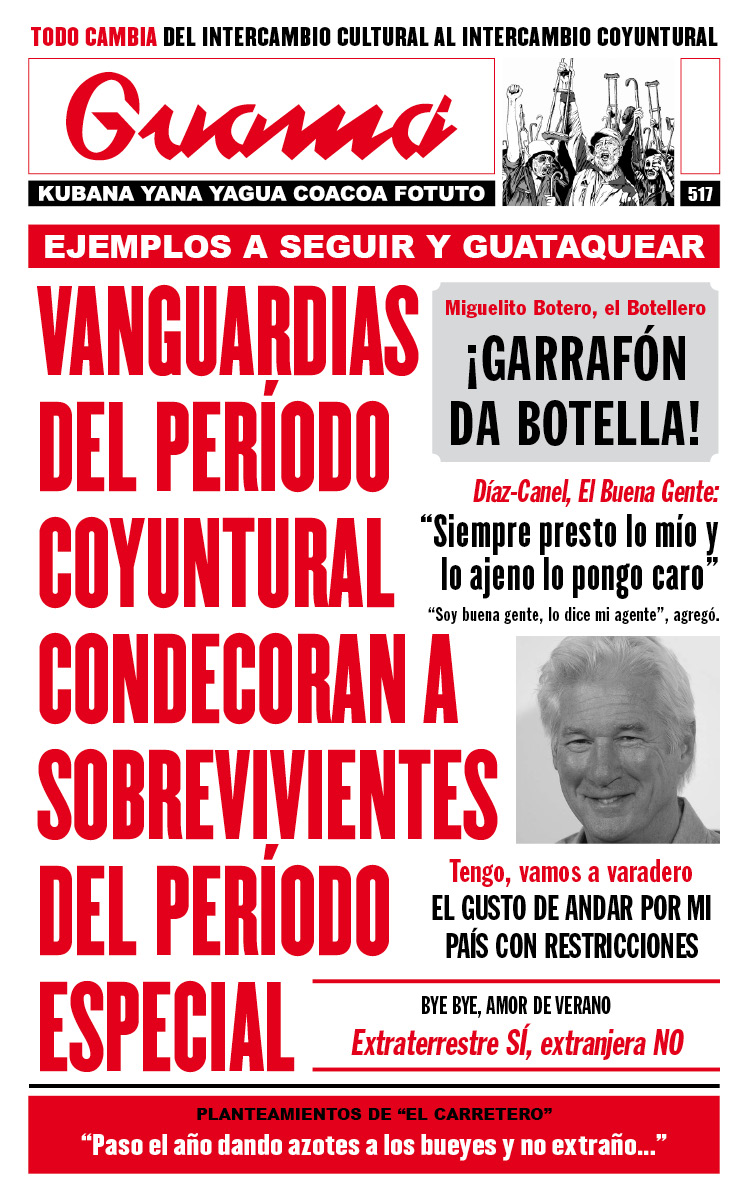 TODO CAMBIA DEL INTERCAMBIO CULTURAL AL INTERCAMBIO COYUNTURAL

Guamá

KUBANA YANA YAGUA COACOA FOTUTO

517

EJEMPLOS A SEGUIR Y GUATAQUEAR

VANGUARDIAS DEL PERÍODO COYUNTURAL CONDECORAN A SOBREVIVIENTES DEL PERÍODO ESPECIAL

Miguelito Botero, el Botellero

¡GARRAFÓN DA BOTELLA!

Díaz-Canel, El Buena Gente:

“Siempre presto lo mío y lo ajeno lo pongo caro”

“Soy buena gente, lo dice mi agente”, agregó.

Tengo, vamos a varadero

EL GUSTO DE ANDAR POR MI PAÍS CON RESTRICCIONES

BYE BYE, AMOR DE VERANO

Extraterrestre SÍ, extranjera NO

PLANTEAMIENTOS DE “EL CARRETERO”

“Paso el año dando azotes a los bueyes y no extraño...”